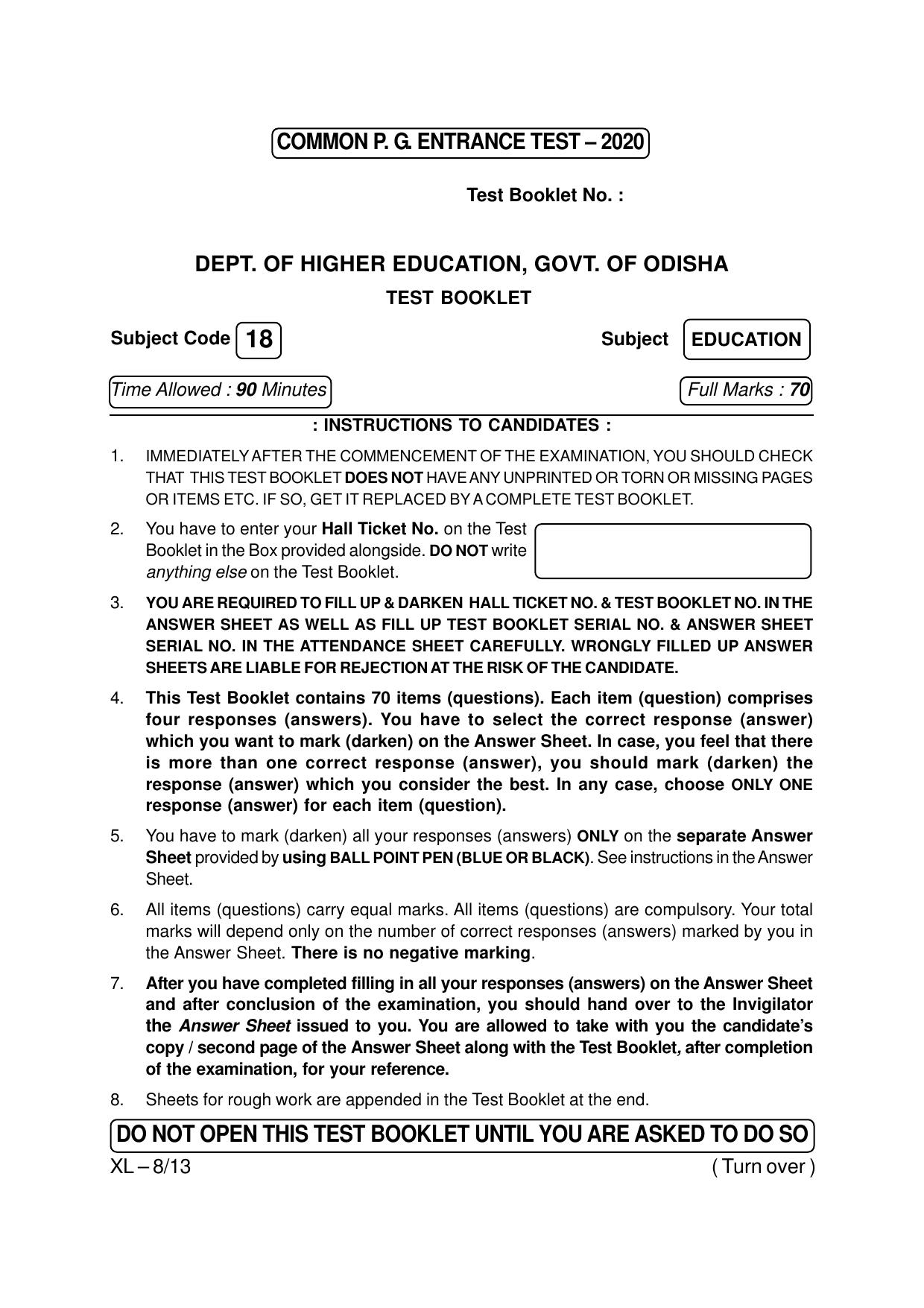 COMMON P. G. ENTRANCE TEST – 2020

Test Booklet No. :

DEPT. OF HIGHER EDUCATION, GOVT. OF ODISHA

TEST BOOKLET

Subject Code 18

Subject EDUCATION

Time Allowed : 90 Minutes

Full Marks : 70

: INSTRUCTIONS TO CANDIDATES :

1. IMMEDIATELY AFTER THE COMMENCEMENT OF THE EXAMINATION, YOU SHOULD CHECK THAT THIS TEST BOOKLET DOES NOT HAVE ANY UNPRINTED OR TORN OR MISSING PAGES OR ITEMS ETC. IF SO, GET IT REPLACED BY A COMPLETE TEST BOOKLET.

2. You have to enter your Hall Ticket No. on the Test Booklet in the Box provided alongside. DO NOT write anything else on the Test Booklet.

3. YOU ARE REQUIRED TO FILL UP & DARKEN HALL TICKET NO. & TEST BOOKLET NO. IN THE ANSWER SHEET AS WELL AS FILL UP TEST BOOKLET SERIAL NO. & ANSWER SHEET SERIAL NO. IN THE ATTENDANCE SHEET CAREFULLY. WRONGLY FILLED UP ANSWER SHEETS ARE LIABLE FOR REJECTION AT THE RISK OF THE CANDIDATE.

4. This Test Booklet contains 70 items (questions). Each item (question) comprises four responses (answers). You have to select the correct response (answer) which you want to mark (darken) on the Answer Sheet. In case, you feel that there is more than one correct response (answer), you should mark (darken) the response (answer) which you consider the best. In any case, choose ONLY ONE response (answer) for each item (question).

5. You have to mark (darken) all your responses (answers) ONLY on the separate Answer Sheet provided by using BALL POINT PEN (BLUE OR BLACK). See instructions in the Answer Sheet.

6. All items (questions) carry equal marks. All items (questions) are compulsory. Your total marks will depend only on the number of correct responses (answers) marked by you in the Answer Sheet. There is no negative marking.

7. After you have completed filling in all your responses (answers) on the Answer Sheet and after conclusion of the examination, you should hand over to the Invigilator the Answer Sheet issued to you. You are allowed to take with you the candidate's copy / second page of the Answer Sheet along with the Test Booklet, after completion of the examination, for your reference.

8. Sheets for rough work are appended in the Test Booklet at the end.

DO NOT OPEN THIS TEST BOOKLET UNTIL YOU ARE ASKED TO DO SO

XL – 8/13

( Turn over )